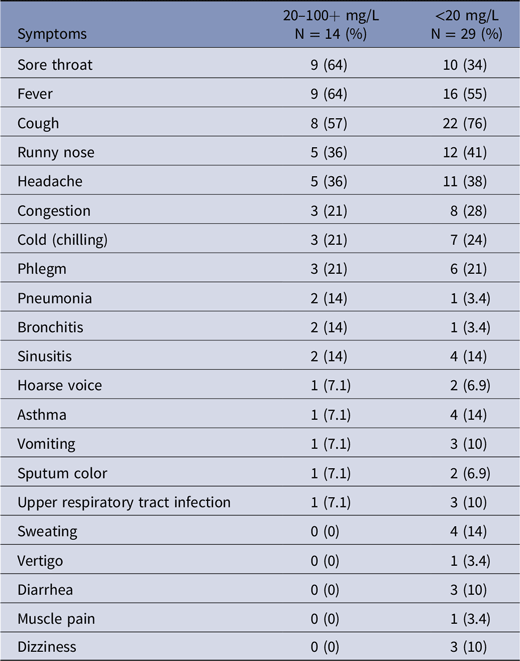 | Symptoms | 20–100+ mg/L N = 14 (%) | <20 mg/L N = 29 (%) |
|---|---|---|
| Sore throat | 9 (64) | 10 (34) |
| Fever | 9 (64) | 16 (55) |
| Cough | 8 (57) | 22 (76) |
| Runny nose | 5 (36) | 12 (41) |
| Headache | 5 (36) | 11 (38) |
| Congestion | 3 (21) | 8 (28) |
| Cold (chilling) | 3 (21) | 7 (24) |
| Phlegm | 3 (21) | 6 (21) |
| Pneumonia | 2 (14) | 1 (3.4) |
| Bronchitis | 2 (14) | 1 (3.4) |
| Sinusitis | 2 (14) | 4 (14) |
| Hoarse voice | 1 (7.1) | 2 (6.9) |
| Asthma | 1 (7.1) | 4 (14) |
| Vomiting | 1 (7.1) | 3 (10) |
| Sputum color | 1 (7.1) | 2 (6.9) |
| Upper respiratory tract infection | 1 (7.1) | 3 (10) |
| Sweating | 0 (0) | 4 (14) |
| Vertigo | 0 (0) | 1 (3.4) |
| Diarrhea | 0 (0) | 3 (10) |
| Muscle pain | 0 (0) | 1 (3.4) |
| Dizziness | 0 (0) | 3 (10) |